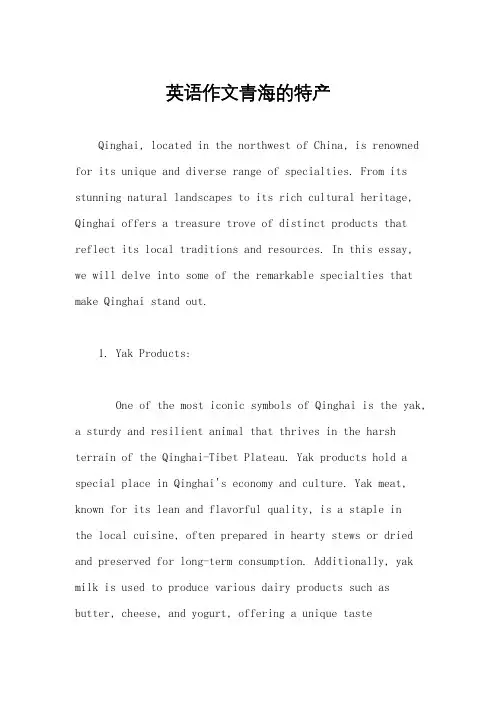 英语作文青海的特产

Qinghai, located in the northwest of China, is renowned for its unique and diverse range of specialties. From its stunning natural landscapes to its rich cultural heritage, Qinghai offers a treasure trove of distinct products that reflect its local traditions and resources. In this essay, we will delve into some of the remarkable specialties that make Qinghai stand out.

1. Yak Products:

One of the most iconic symbols of Qinghai is the yak, a sturdy and resilient animal that thrives in the harsh terrain of the Qinghai-Tibet Plateau. Yak products hold a special place in Qinghai's economy and culture. Yak meat, known for its lean and flavorful quality, is a staple in the local cuisine, often prepared in hearty stews or dried and preserved for long-term consumption. Additionally, yak milk is used to produce various dairy products such as butter, cheese, and yogurt, offering a unique taste